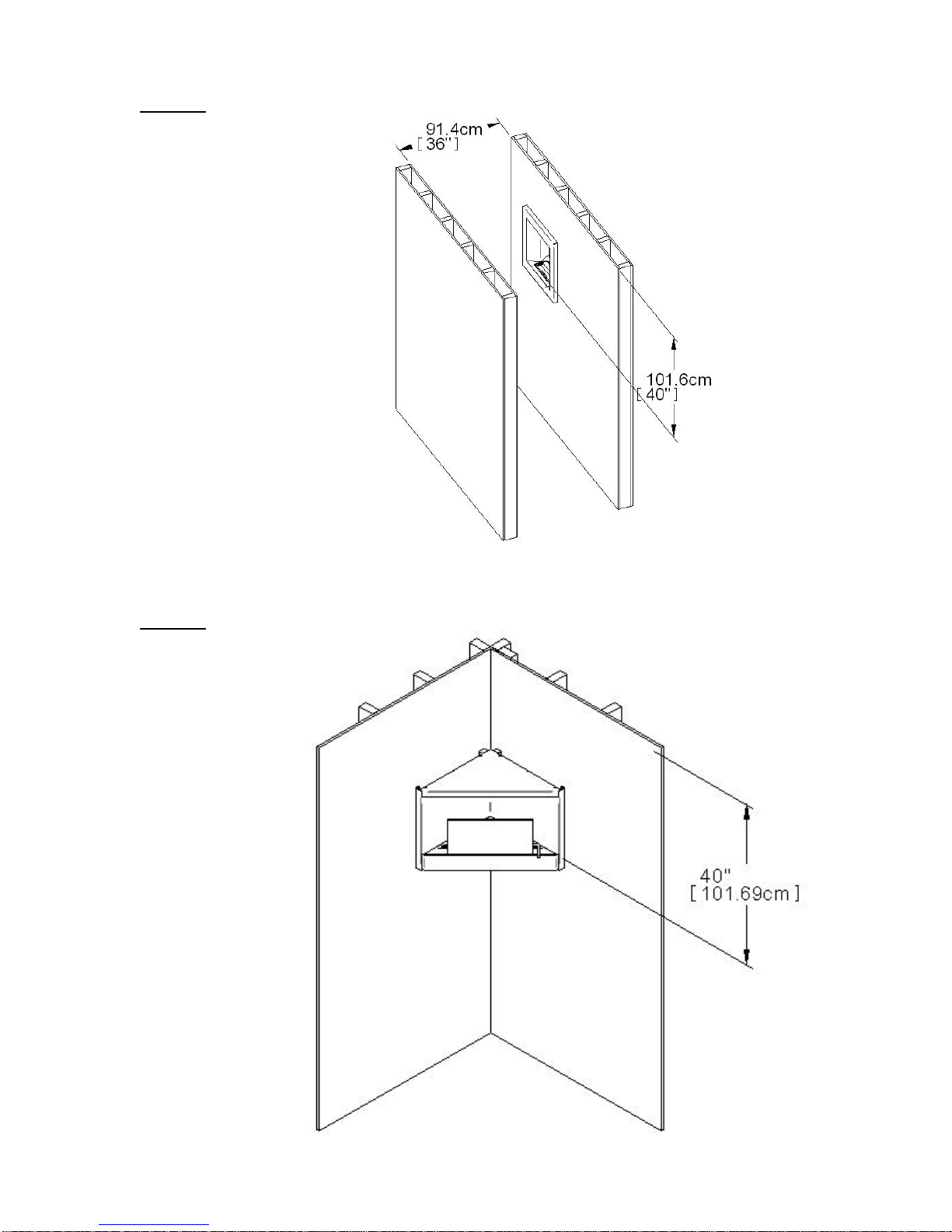 91.4cm
[ 36" ]

101.6cm
[ 40" ]

40"
[ 101.69cm ]